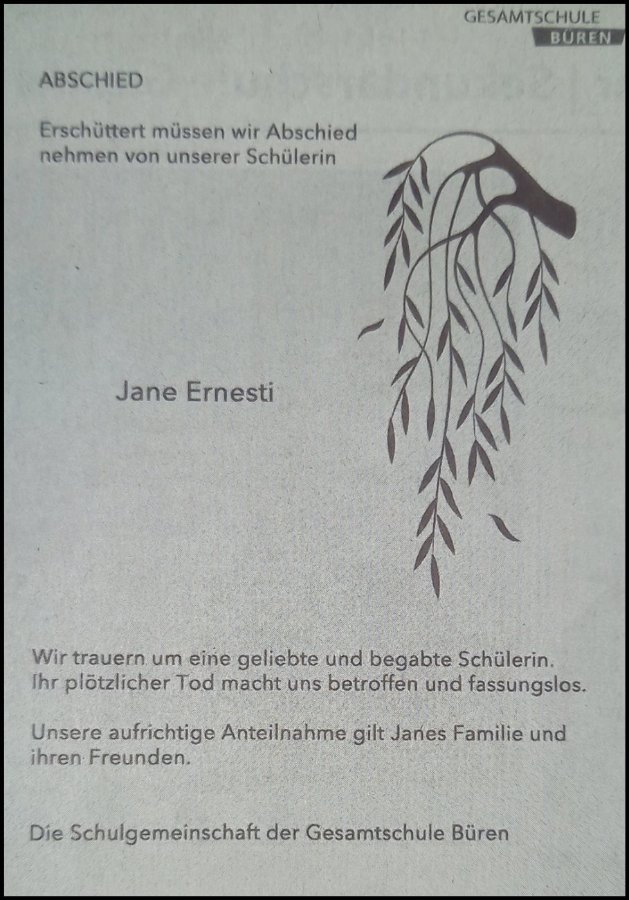 GESAMTSCHULE
BÜREN

ABSCHIED

Erschüttert müssen wir Abschied nehmen von unserer Schülerin

Jane Ernesti

Wir trauern um eine geliebte und begabte Schülerin. Ihr plötzlicher Tod macht uns betroffen und fassungslos.

Unsere aufrichtige Anteilnahme gilt Janes Familie und ihren Freunden.

Die Schulgemeinschaft der Gesamtschule Büren